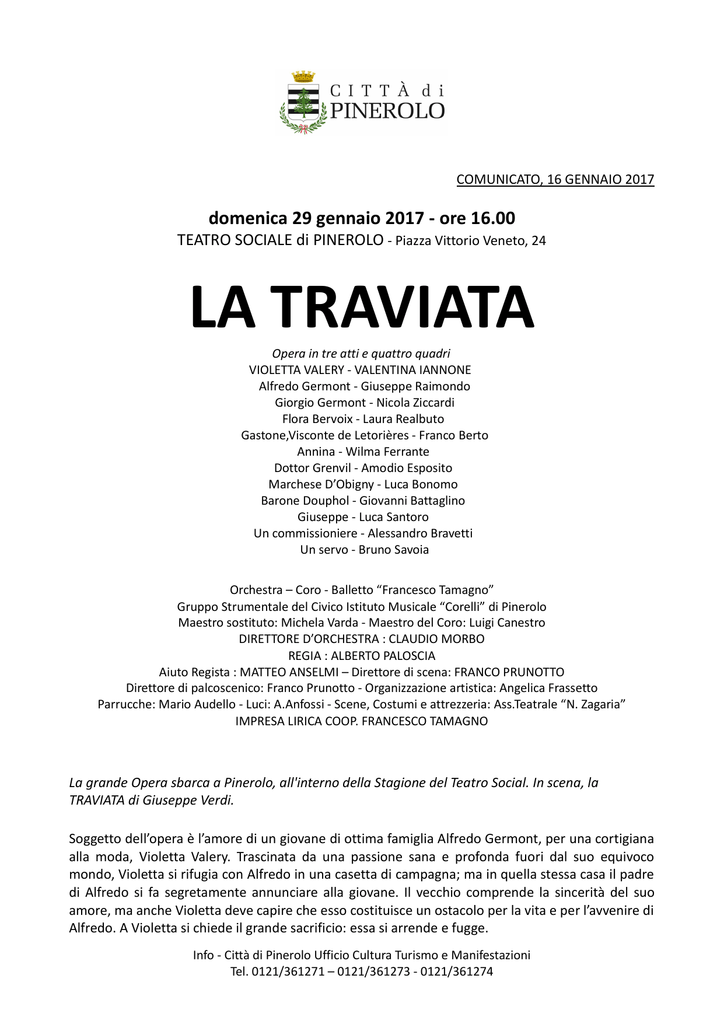 CITTÀ di
PINEROLO

COMUNICATO, 16 GENNAIO 2017

domenica 29 gennaio 2017 - ore 16.00
TEATRO SOCIALE di PINEROLO - Piazza Vittorio Veneto, 24

LA TRAVIATA

Opera in tre atti e quattro quadri
VIOLETTA VALERY - VALENTINA IANNONE
Alfredo Germont - Giuseppe Raimondo
Giorgio Germont - Nicola Ziccardi
Flora Bervoix - Laura Realbuto
Gastone,Visconte de Letorières - Franco Berto
Annina - Wilma Ferrante
Dottor Grenvil - Amodio Esposito
Marchese D'Obigny - Luca Bonomo
Barone Douphol - Giovanni Battaglino
Giuseppe - Luca Santoro
Un commissioniere - Alessandro Bravetti
Un servo - Bruno Savoia

Orchestra – Coro - Balletto "Francesco Tamagno"
Gruppo Strumentale del Civico Istituto Musicale "Corelli" di Pinerolo
Maestro sostituto: Michela Varda - Maestro del Coro: Luigi Canestro
DIRETTORE D'ORCHESTRA : CLAUDIO MORBO
REGIA : ALBERTO PALOSCIA
Aiuto Regista : MATTEO ANSELMI – Direttore di scena: FRANCO PRUNOTTO
Direttore di palcoscenico: Franco Prunotto - Organizzazione artistica: Angelica Frassetto
Parrucche: Mario Audello - Luci: A.Anfossi - Scene, Costumi e attrezzeria: Ass.Teatrale "N. Zagaria"
IMPRESA LIRICA COOP. FRANCESCO TAMAGNO

La grande Opera sbarca a Pinerolo, all'interno della Stagione del Teatro Social. In scena, la TRAVIATA di Giuseppe Verdi.

Soggetto dell'opera è l'amore di un giovane di ottima famiglia Alfredo Germont, per una cortigiana alla moda, Violetta Valery. Trascinata da una passione sana e profonda fuori dal suo equivoco mondo, Violetta si rifugia con Alfredo in una casetta di campagna; ma in quella stessa casa il padre di Alfredo si fa segretamente annunciare alla giovane. Il vecchio comprende la sincerità del suo amore, ma anche Violetta deve capire che esso costituisce un ostacolo per la vita e per l'avvenire di Alfredo. A Violetta si chiede il grande sacrificio: essa si arrende e fugge.

Info - Città di Pinerolo Ufficio Cultura Turismo e Manifestazioni
Tel. 0121/361271 – 0121/361273 - 0121/361274